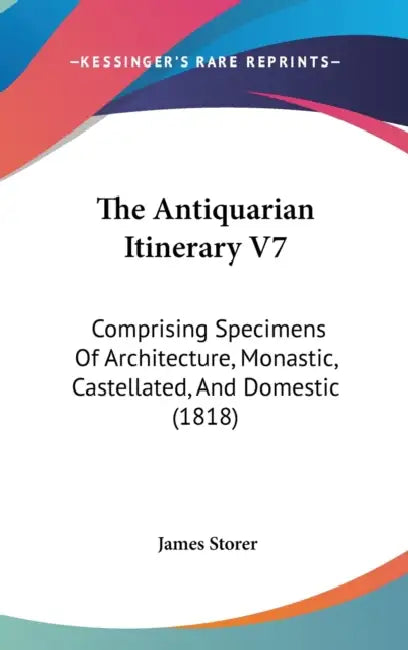 —KESSINGER'S RARE REPRINTS—

The Antiquarian Itinerary V7

Comprising Specimens Of Architecture, Monastic, Castellated, And Domestic (1818)

James Storer